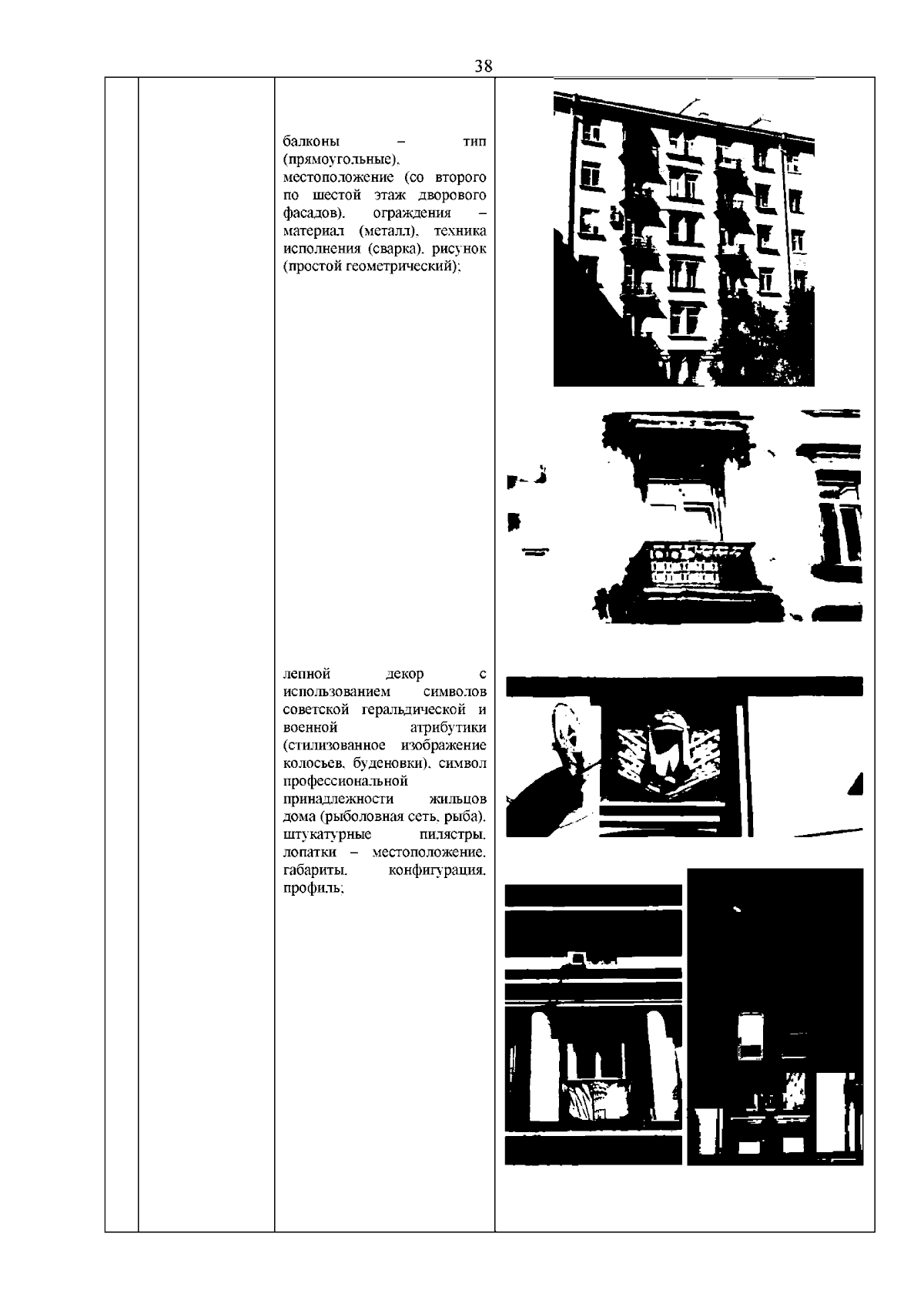 38

балконы – тип (прямоугольные), местоположение (со второго по шестой этаж дворового фасадов), ограждения – материал (металл), техника исполнения (сварка), рисунок (простой геометрический);

лепной декор с использованием символов советской геральдической и военной атрибутики (стилизованное изображение колосьев, буденовки), символ профессиональной принадлежности жильцов дома (рыболовная сеть, рыба), штукатурные пилястры, лопатки – местоположение, габариты, конфигурация, профиль;